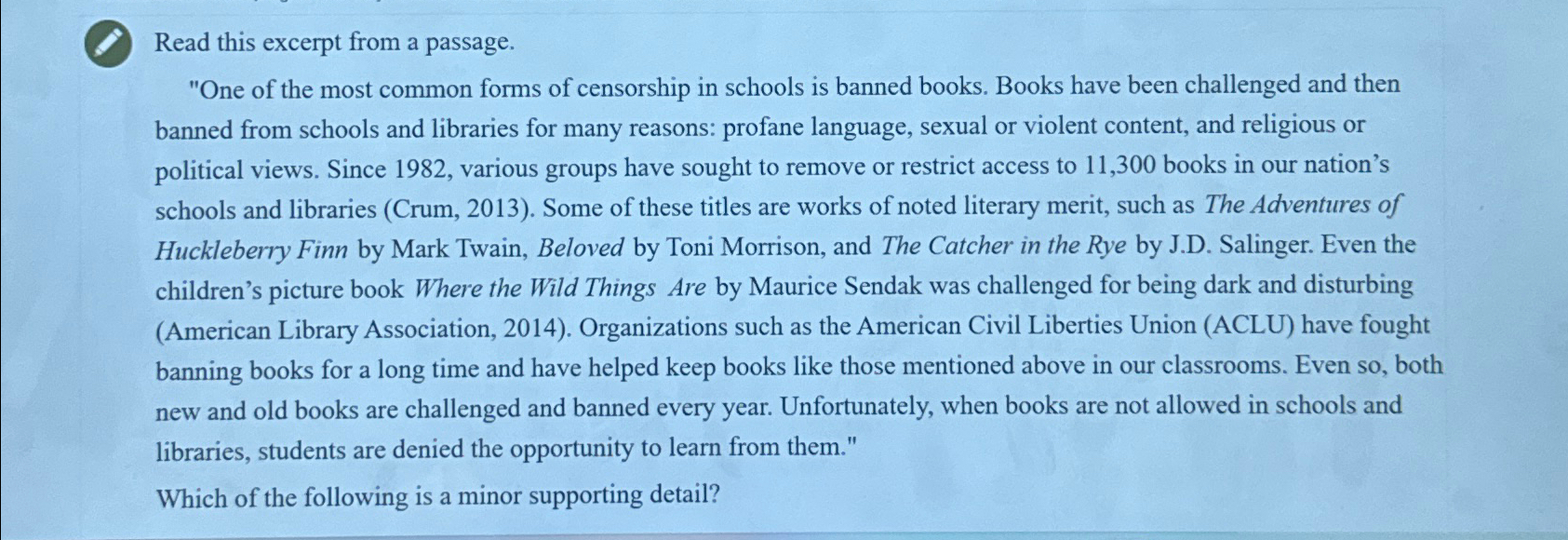 Read this excerpt from a passage.

"One of the most common forms of censorship in schools is banned books. Books have been challenged and then banned from schools and libraries for many reasons: profane language, sexual or violent content, and religious or political views. Since 1982, various groups have sought to remove or restrict access to 11,300 books in our nation's schools and libraries (Crum, 2013). Some of these titles are works of noted literary merit, such as The Adventures of Huckleberry Finn by Mark Twain, Beloved by Toni Morrison, and The Catcher in the Rye by J.D. Salinger. Even the children's picture book Where the Wild Things Are by Maurice Sendak was challenged for being dark and disturbing (American Library Association, 2014). Organizations such as the American Civil Liberties Union (ACLU) have fought banning books for a long time and have helped keep books like those mentioned above in our classrooms. Even so, both new and old books are challenged and banned every year. Unfortunately, when books are not allowed in schools and libraries, students are denied the opportunity to learn from them."

Which of the following is a minor supporting detail?